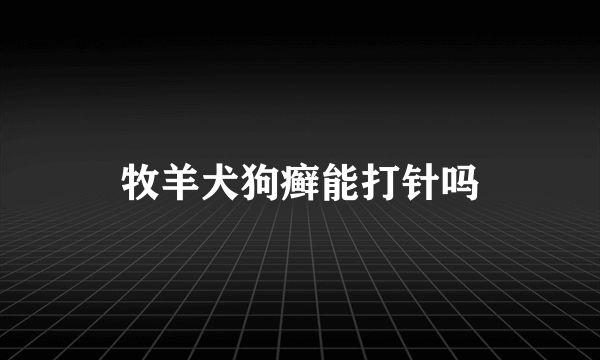 牧羊犬狗癣能打针吗